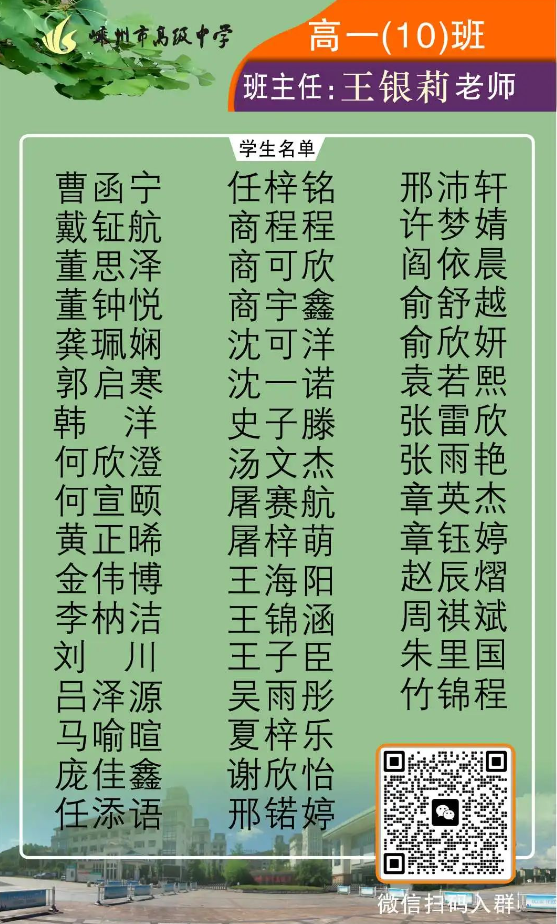 嵊州市高级中学

高一(10)班

班主任:王银莉老师

学生名单

曹函宁
戴钲航
董思泽
董钟悦
龚珮娴
郭启寒
韩 洋
何欣澄
何宣颐
黄正晞
金伟博
李枘洁
刘 川
吕泽源
马喻暄
庞佳鑫
任添语

任梓铭
商程程
商可欣
商宇鑫
沈可洋
沈一诺
史子滕
汤文杰
屠赛航
屠梓萌
王海阳
王锦涵
王子臣
吴雨彤
夏梓乐
谢欣怡
邢锘婷

邢沛轩
许梦婧
阎依晨
俞舒越
俞欣妍
袁若熙
张雷欣
张雨艳
章英杰
章钰婷
赵辰熠
周祺斌
朱里国
竹锦程

微信扫码入群